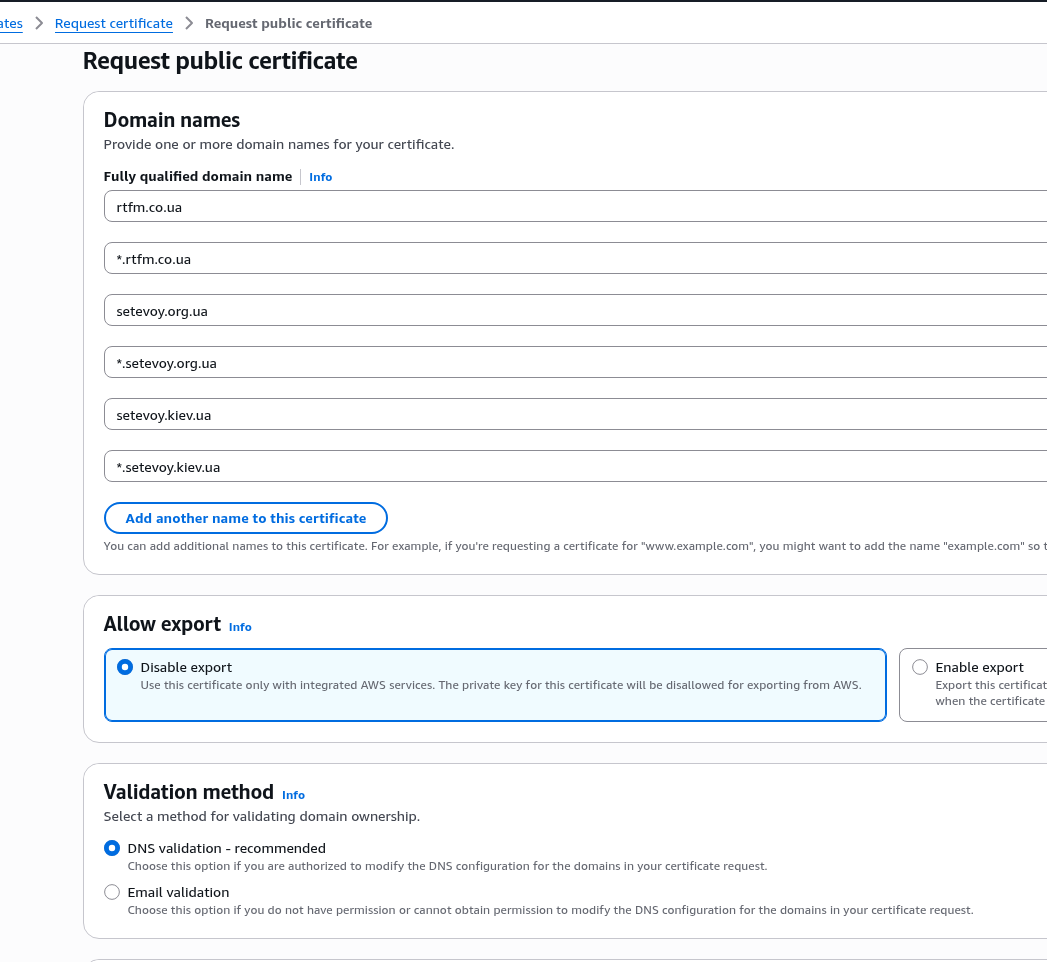 ates > Request certificate > Request public certificate

Request public certificate

Domain names
Provide one or more domain names for your certificate.

Fully qualified domain name | Info

rtfm.co.ua

*.rtfm.co.ua

setevoy.org.ua

*.setevoy.org.ua

setevoy.kiev.ua

*.setevoy.kiev.ua

Add another name to this certificate

You can add additional names to this certificate. For example, if you're requesting a certificate for "www.example.com", you might want to add the name "example.com" so t

Allow export Info

Disable export
Use this certificate only with integrated AWS services. The private key for this certificate will be disallowed for exporting from AWS.

Enable export
Export this certificat
when the certificate

Validation method Info
Select a method for validating domain ownership.

DNS validation - recommended
Choose this option if you are authorized to modify the DNS configuration for the domains in your certificate request.

Email validation
Choose this option if you do not have permission or cannot obtain permission to modify the DNS configuration for the domains in your certificate request.